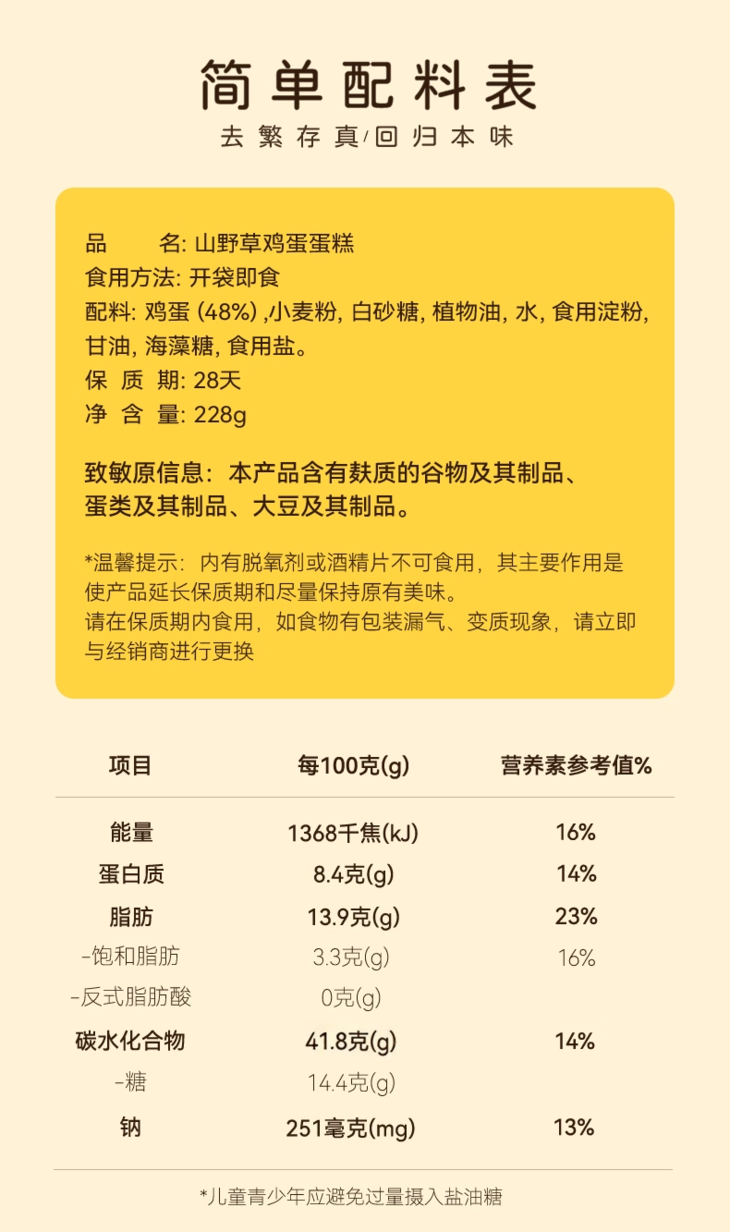 简单配料表

去繁存真/回归本味

品　　名: 山野草鸡蛋蛋糕
食用方法: 开袋即食
配料: 鸡蛋 (48%) ,小麦粉, 白砂糖, 植物油, 水, 食用淀粉, 甘油, 海藻糖, 食用盐。
保 质 期: 28天
净 含 量: 228g

致敏原信息：本产品含有麸质的谷物及其制品、蛋类及其制品、大豆及其制品。

*温馨提示：内有脱氧剂或酒精片不可食用，其主要作用是使产品延长保质期和尽量保持原有美味。
请在保质期内食用，如食物有包装漏气、变质现象，请立即与经销商进行更换

| 项目 | 每100克(g) | 营养素参考值% |
|---|---|---|
| 能量 | 1368千焦(kJ) | 16% |
| 蛋白质 | 8.4克(g) | 14% |
| 脂肪 | 13.9克(g) | 23% |
| -饱和脂肪 | 3.3克(g) | 16% |
| -反式脂肪酸 | 0克(g) | |
| 碳水化合物 | 41.8克(g) | 14% |
| -糖 | 14.4克(g) | |
| 钠 | 251毫克(mg) | 13% |

*儿童青少年应避免过量摄入盐油糖